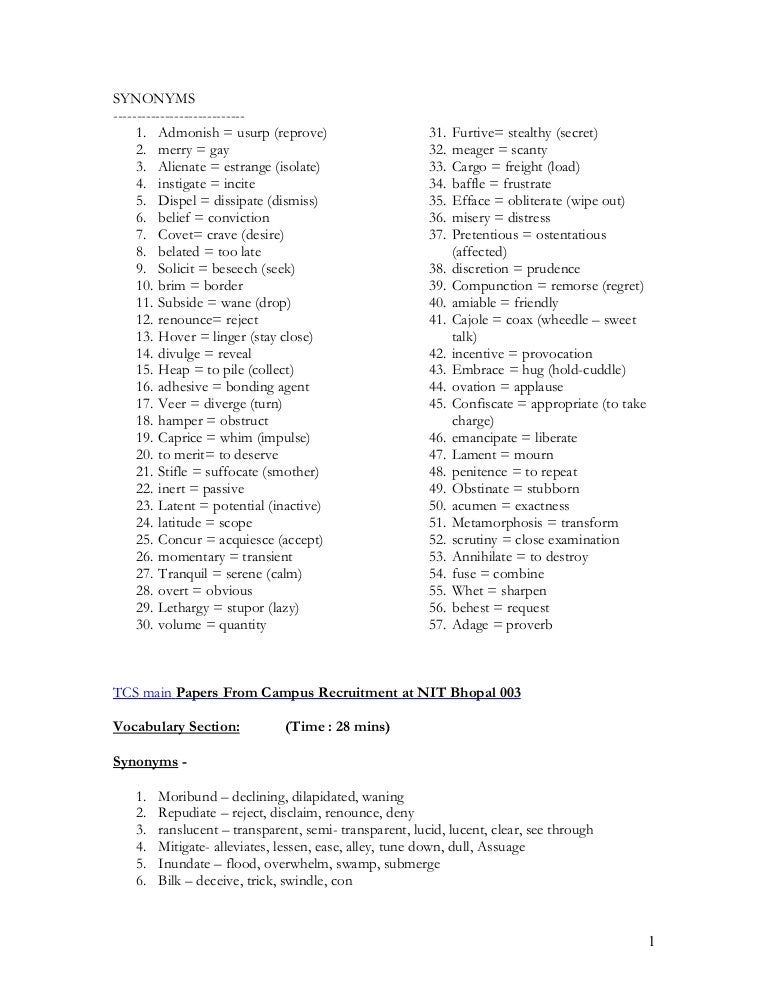 SYNONYMS
----------------------------

1. Admonish = usurp (reprove)
2. merry = gay
3. Alienate = estrange (isolate)
4. instigate = incite
5. Dispel = dissipate (dismiss)
6. belief = conviction
7. Covet= crave (desire)
8. belated = too late
9. Solicit = beseech (seek)
10. brim = border
11. Subside = wane (drop)
12. renounce= reject
13. Hover = linger (stay close)
14. divulge = reveal
15. Heap = to pile (collect)
16. adhesive = bonding agent
17. Veer = diverge (turn)
18. hamper = obstruct
19. Caprice = whim (impulse)
20. to merit= to deserve
21. Stifle = suffocate (smother)
22. inert = passive
23. Latent = potential (inactive)
24. latitude = scope
25. Concur = acquiesce (accept)
26. momentary = transient
27. Tranquil = serene (calm)
28. overt = obvious
29. Lethargy = stupor (lazy)
30. volume = quantity

31. Furtive= stealthy (secret)
32. meager = scanty
33. Cargo = freight (load)
34. baffle = frustrate
35. Efface = obliterate (wipe out)
36. misery = distress
37. Pretentious = ostentatious (affected)
38. discretion = prudence
39. Compunction = remorse (regret)
40. amiable = friendly
41. Cajole = coax (wheedle – sweet talk)
42. incentive = provocation
43. Embrace = hug (hold-cuddle)
44. ovation = applause
45. Confiscate = appropriate (to take charge)
46. emancipate = liberate
47. Lament = mourn
48. penitence = to repeat
49. Obstinate = stubborn
50. acumen = exactness
51. Metamorphosis = transform
52. scrutiny = close examination
53. Annihilate = to destroy
54. fuse = combine
55. Whet = sharpen
56. behest = request
57. Adage = proverb

TCS main Papers From Campus Recruitment at NIT Bhopal 003

Vocabulary Section: (Time : 28 mins)

Synonyms -

1. Moribund – declining, dilapidated, waning
2. Repudiate – reject, disclaim, renounce, deny
3. ranslucent – transparent, semi- transparent, lucid, lucent, clear, see through
4. Mitigate- alleviates, lessen, ease, alley, tune down, dull, Assuage
5. Inundate – flood, overwhelm, swamp, submerge
6. Bilk – deceive, trick, swindle, con

1